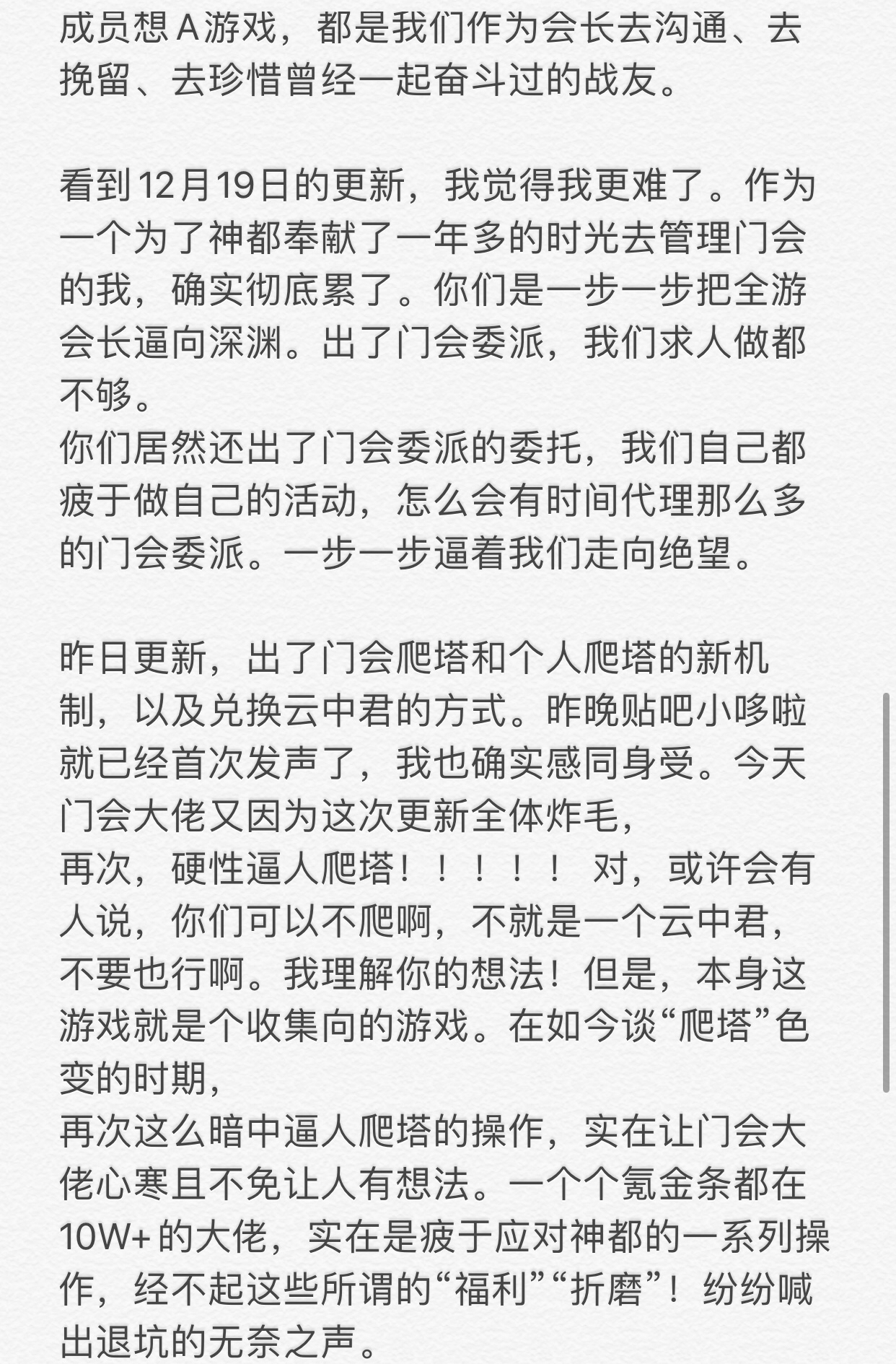 成员想A游戏，都是我们作为会长去沟通、去挽留、去珍惜曾经一起奋斗过的战友。

看到12月19日的更新，我觉得我更难了。作为一个为了神都奉献了一年多的时光去管理门会的我，确实彻底累了。你们是一步一步把全游会长逼向深渊。出了门会委派，我们求人做都不够。
你们居然还出了门会委派的委托，我们自己都疲于做自己的活动，怎么会有时间代理那么多的门会委派。一步一步逼着我们走向绝望。

昨日更新，出了门会爬塔和个人爬塔的新机制，以及兑换云中君的方式。昨晚贴吧小哆啦就已经首次发声了，我也确实感同身受。今天门会大佬又因为这次更新全体炸毛，
再次，硬性逼人爬塔！！！！！ 对，或许会有人说，你们可以不爬啊，不就是一个云中君，不要也行啊。我理解你的想法！但是，本身这游戏就是个收集向的游戏。在如今谈“爬塔”色变的时期，
再次这么暗中逼人爬塔的操作，实在让门会大佬心寒且不免让人有想法。一个个氪金条都在10W+的大佬，实在是疲于应对神都的一系列操作，经不起这些所谓的“福利”“折磨”！纷纷喊出退坑的无奈之声。